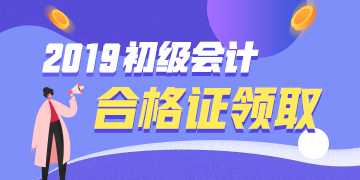 2019初级会计

合格证领取